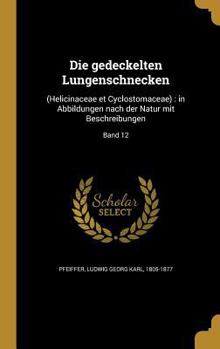 Die gedeckelten Lungenschnecken

(Helicinaceae et Cyclostomaceae) : in Abbildungen nach der Natur mit Beschreibungen

Band 12

Scholar SELECT

PFEIFFER, LUDWIG GEORG KARL, 1805-1877